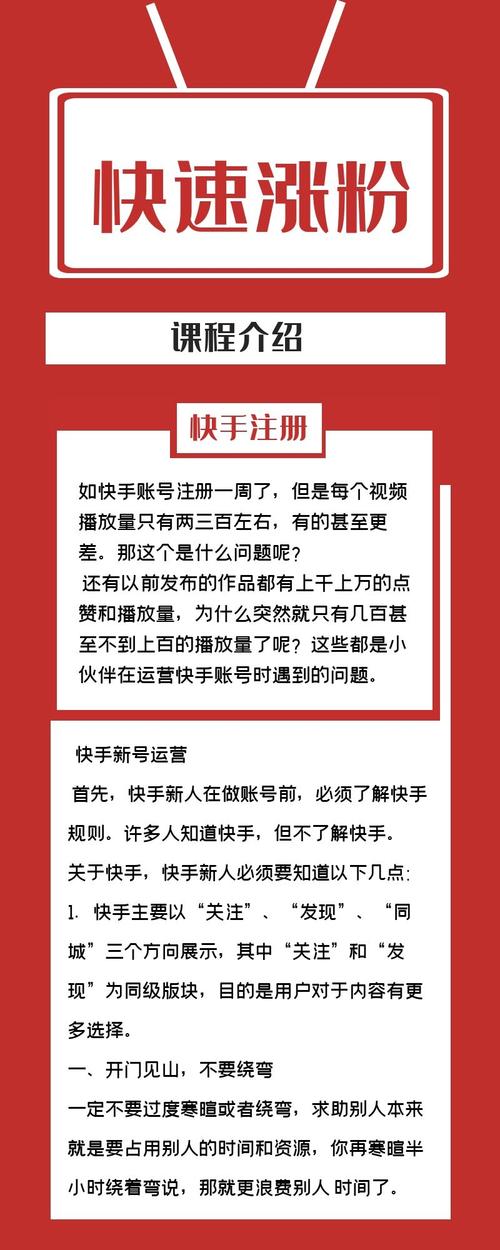 快速涨粉

课程介绍

快手注册

如快手账号注册一周了，但是每个视频播放量只有两三百左右，有的甚至更差。那这个是什么问题呢？
还有以前发布的作品都有上千上万的点赞和播放量，为什么突然就只有几百甚至不到上百的播放量了呢？这些都是小伙伴在运营快手账号时遇到的问题。

快手新号运营
首先，快手新人在做账号前，必须了解快手规则。许多人知道快手，但不了解快手。
关于快手，快手新人必须要知道以下几点:
1. 快手主要以“关注”、“发现”、“同城”三个方向展示，其中“关注”和“发现”为同级版块，目的是用户对于内容有更多选择。
一、开门见山，不要绕弯
一定不要过度寒暄或者绕弯，求助别人本来就是要占用别人的时间和资源，你再寒暄半小时绕着弯说，那就更浪费别人 时间了。